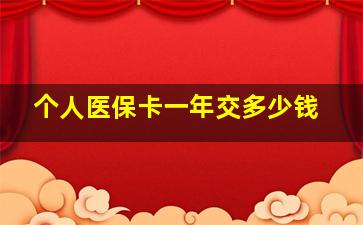 个人医保卡一年交多少钱